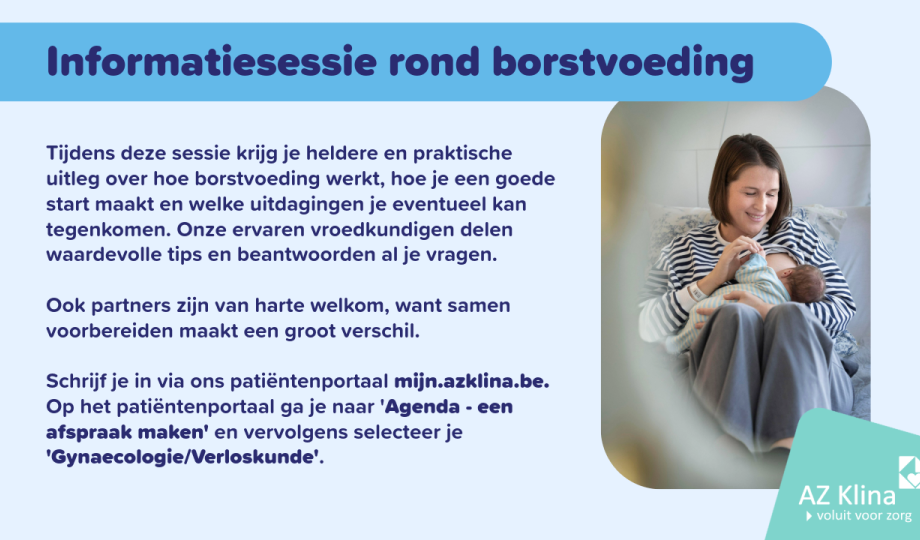 Informatiesessie rond borstvoeding

Tijdens deze sessie krijg je heldere en praktische uitleg over hoe borstvoeding werkt, hoe je een goede start maakt en welke uitdagingen je eventueel kan tegenkomen. Onze ervaren vroedkundigen delen waardevolle tips en beantwoorden al je vragen.

Ook partners zijn van harte welkom, want samen voorbereiden maakt een groot verschil.

Schrijf je in via ons patiëntenportaal mijn.azklina.be. Op het patiëntenportaal ga je naar 'Agenda - een afspraak maken' en vervolgens selecteer je 'Gynaecologie/Verloskunde'.

AZ Klina
voluit voor zorg